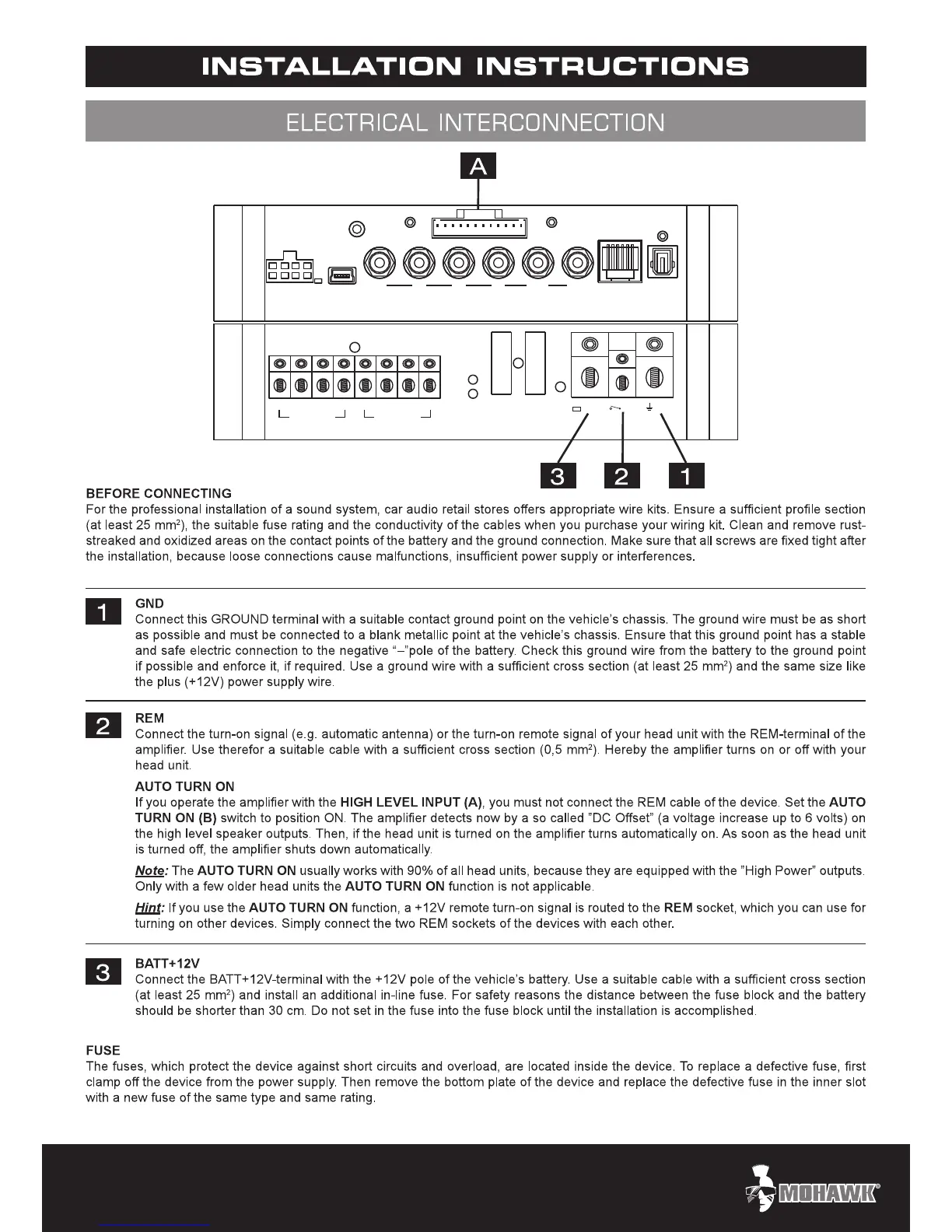 INSTALLATION INSTRUCTIONS

ELECTRICAL INTERCONNECTION

A

3 2 1

BEFORE CONNECTING
For the professional installation of a sound system, car audio retail stores offers appropriate wire kits. Ensure a sufficient profile section (at least 25 mm$^2$), the suitable fuse rating and the conductivity of the cables when you purchase your wiring kit. Clean and remove rust-streaked and oxidized areas on the contact points of the battery and the ground connection. Make sure that all screws are fixed tight after the installation, because loose connections cause malfunctions, insufficient power supply or interferences.

1
GND
Connect this GROUND terminal with a suitable contact ground point on the vehicle's chassis. The ground wire must be as short as possible and must be connected to a blank metallic point at the vehicle's chassis. Ensure that this ground point has a stable and safe electric connection to the negative "–"pole of the battery. Check this ground wire from the battery to the ground point if possible and enforce it, if required. Use a ground wire with a sufficient cross section (at least 25 mm$^2$) and the same size like the plus (+12V) power supply wire.

2
REM
Connect the turn-on signal (e.g. automatic antenna) or the turn-on remote signal of your head unit with the REM-terminal of the amplifier. Use therefor a suitable cable with a sufficient cross section (0,5 mm$^2$). Hereby the amplifier turns on or off with your head unit.

AUTO TURN ON
If you operate the amplifier with the HIGH LEVEL INPUT (A), you must not connect the REM cable of the device. Set the AUTO TURN ON (B) switch to position ON. The amplifier detects now by a so called "DC Offset" (a voltage increase up to 6 volts) on the high level speaker outputs. Then, if the head unit is turned on the amplifier turns automatically on. As soon as the head unit is turned off, the amplifier shuts down automatically.

Note: The AUTO TURN ON usually works with 90% of all head units, because they are equipped with the "High Power" outputs. Only with a few older head units the AUTO TURN ON function is not applicable.

Hint: If you use the AUTO TURN ON function, a +12V remote turn-on signal is routed to the REM socket, which you can use for turning on other devices. Simply connect the two REM sockets of the devices with each other.

3
BATT+12V
Connect the BATT+12V-terminal with the +12V pole of the vehicle's battery. Use a suitable cable with a sufficient cross section (at least 25 mm$^2$) and install an additional in-line fuse. For safety reasons the distance between the fuse block and the battery should be shorter than 30 cm. Do not set in the fuse into the fuse block until the installation is accomplished.

FUSE
The fuses, which protect the device against short circuits and overload, are located inside the device. To replace a defective fuse, first clamp off the device from the power supply. Then remove the bottom plate of the device and replace the defective fuse in the inner slot with a new fuse of the same type and same rating.

MOHAWK®